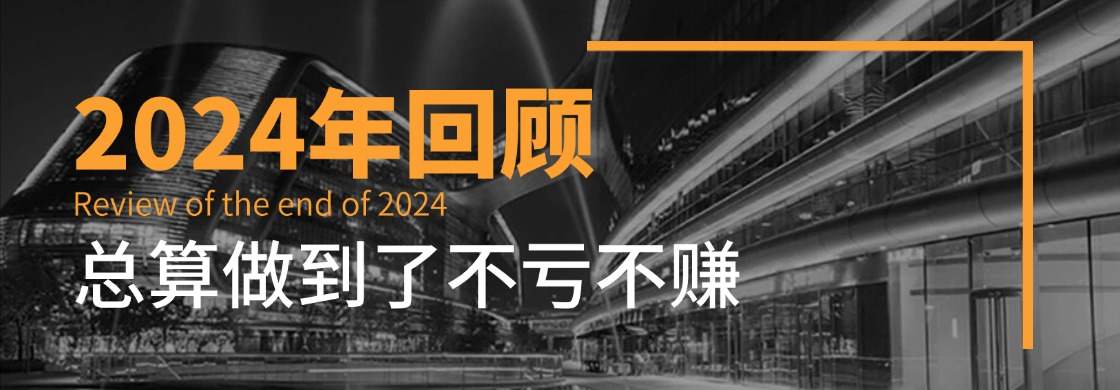 2024年回顾
Review of the end of 2024
总算做到了不亏不赚